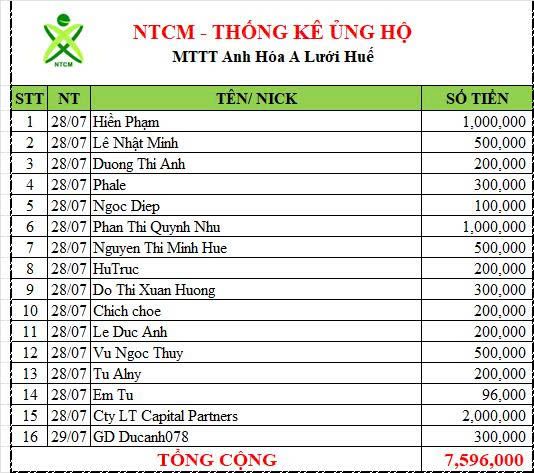 NTCM

NTCM - THỐNG KÊ ỦNG HỘ
MTTT Anh Hóa A Lưới Huế

| STT | NT | TÊN/ NICK | SỐ TIỀN |
|---|---|---|---|
| 1 | 28/07 | Hiền Phạm | 1,000,000 |
| 2 | 28/07 | Lê Nhật Minh | 500,000 |
| 3 | 28/07 | Duong Thi Anh | 200,000 |
| 4 | 28/07 | Phale | 300,000 |
| 5 | 28/07 | Ngoc Diep | 100,000 |
| 6 | 28/07 | Phan Thi Quynh Nhu | 1,000,000 |
| 7 | 28/07 | Nguyen Thi Minh Hue | 500,000 |
| 8 | 28/07 | HuTruc | 200,000 |
| 9 | 28/07 | Do Thi Xuan Huong | 300,000 |
| 10 | 28/07 | Chich choe | 200,000 |
| 11 | 28/07 | Le Duc Anh | 200,000 |
| 12 | 28/07 | Vu Ngoc Thuy | 500,000 |
| 13 | 28/07 | Tu Alny | 200,000 |
| 14 | 28/07 | Em Tu | 96,000 |
| 15 | 28/07 | Cty LT Capital Partners | 2,000,000 |
| 16 | 29/07 | GD Ducanh078 | 300,000 |
| TỔNG CỘNG | | | 7,596,000 |